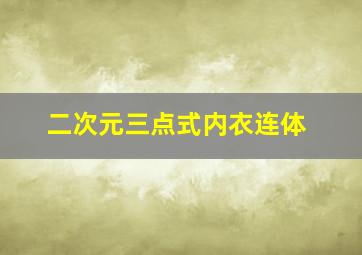 二次元三点式内衣连体